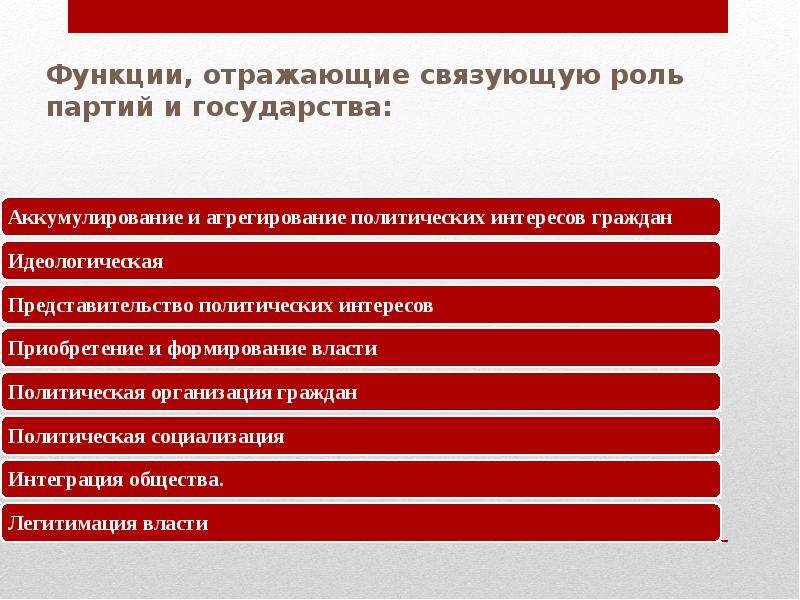 Функции, отражающие связующую роль партий и государства:

Аккумулирование и агрегирование политических интересов граждан

Идеологическая

Представительство политических интересов

Приобретение и формирование власти

Политическая организация граждан

Политическая социализация

Интеграция общества.

Легитимация власти